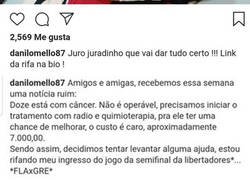 2,569 Me gusta

danilomello87 Juro juradinho que vai dar tudo certo !!! Link da rifa na bio !

danilomello87 Amigos e amigas, recebemos essa semana uma notícia ruim:
Doze está com câncer. Não é operável, precisamos iniciar o tratamento com radio e quimioterapia, pra ele ter uma chance de melhorar, o custo é caro, aproximadamente 7.000,00.
Sendo assim, decidimos tentar levantar alguma ajuda, estou rifando meu ingresso do jogo da semifinal da libertadores*...
*FLAxGRE*